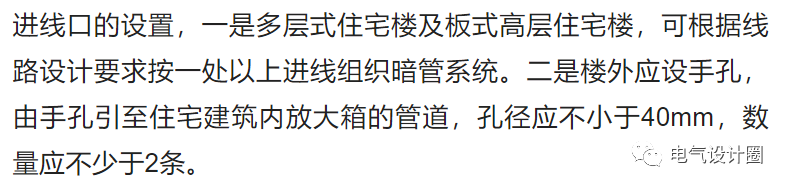 进线口的设置，一是多层式住宅楼及板式高层住宅楼，可根据线路设计要求按一处以上进线组织暗管系统。二是楼外应设手孔，由手孔引至住宅建筑内放大箱的管道，孔径应不小于40mm，数量应不少于2条。

电气设计圈